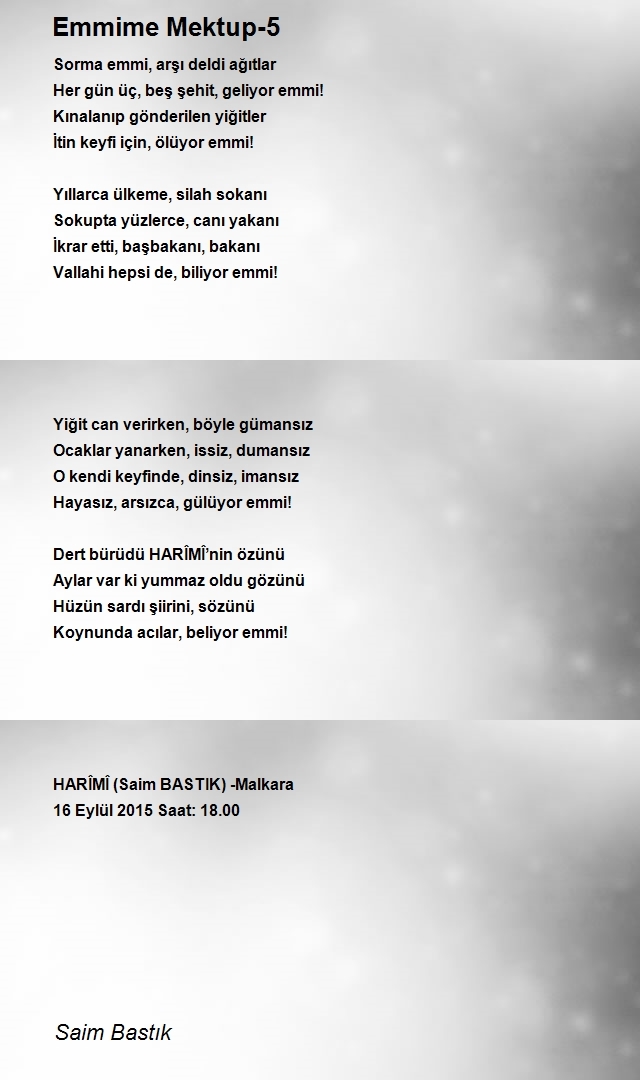 Emmime Mektup-5

Sorma emmi, arşı deldi ağıtlar
Her gün üç, beş şehit, geliyor emmi!
Kınalanıp gönderilen yiğitler
İtin keyfi için, ölüyor emmi!

Yıllarca ülkeme, silah sokanı
Sokupta yüzlerce, canı yakanı
İkrar etti, başbakanı, bakanı
Vallahi hepsi de, biliyor emmi!

Yiğit can verirken, böyle gümansız
Ocaklar yanarken, issiz, dumansız
O kendi keyfinde, dinsiz, imansız
Hayasız, arsızca, gülüyor emmi!

Dert bürüdü HARÎMÎ'nin özünü
Aylar var ki yummaz oldu gözünü
Hüzün sardı şiirini, sözünü
Koynunda acılar, beliyor emmi!

HARÎMÎ (Saim BASTIK) -Malkara
16 Eylül 2015 Saat: 18.00

Saim Bastık